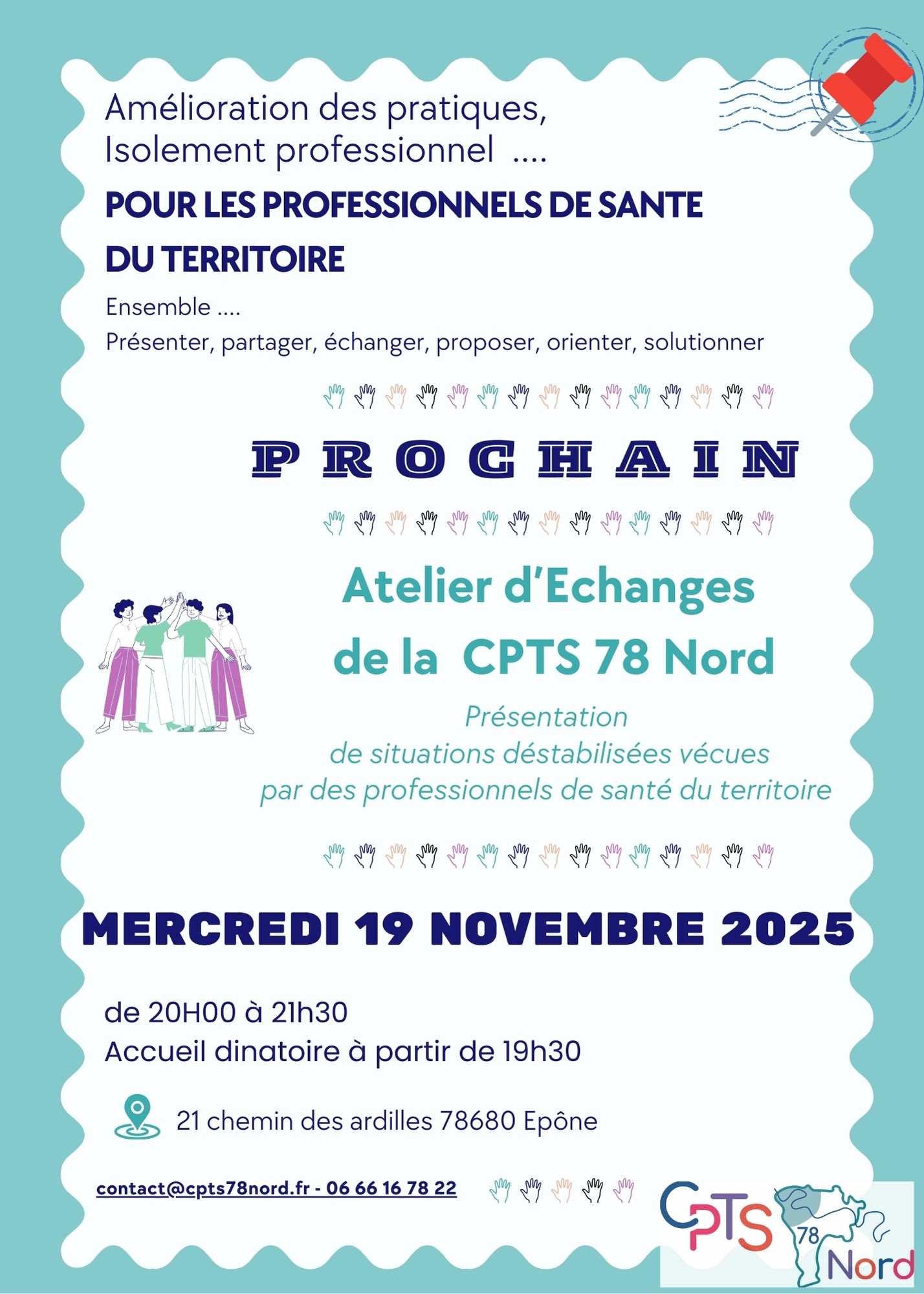 Amélioration des pratiques,
Isolement professionnel ....

POUR LES PROFESSIONNELS DE SANTE DU TERRITOIRE

Ensemble ....
Présenter, partager, échanger, proposer, orienter, solutionner

PROCHAIN

Atelier d'Echanges de la CPTS 78 Nord

Présentation de situations déstabilisées vécues par des professionnels de santé du territoire

MERCREDI 19 NOVEMBRE 2025

de 20H00 à 21h30
Accueil dinatoire à partir de 19h30

21 chemin des ardilles 78680 Epône

contact@cpts78nord.fr - 06 66 16 78 22

CPTS 78 Nord